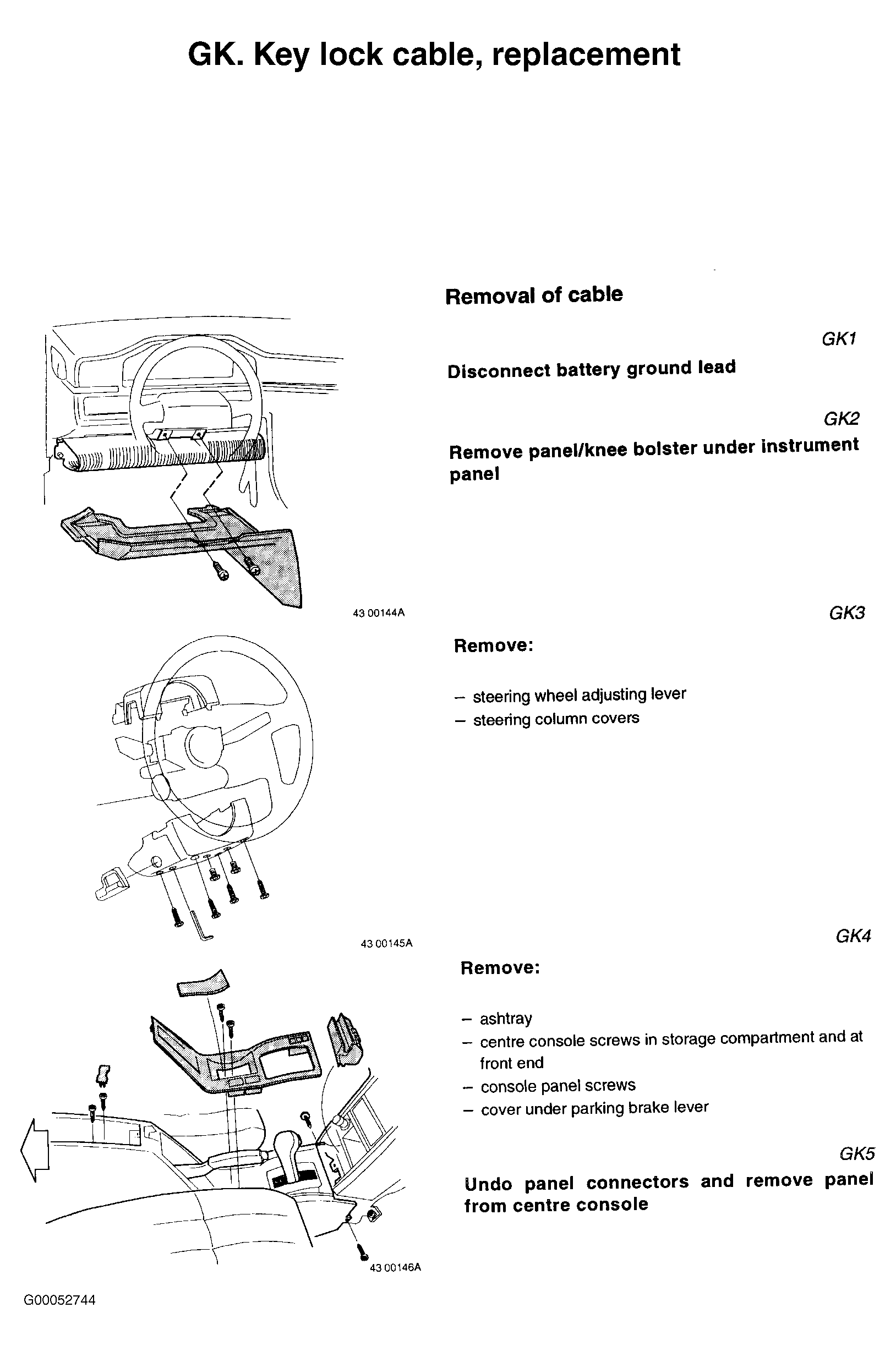 GK. Key lock cable, replacement

Removal of cable

GK1

Disconnect battery ground lead

GK2

Remove panel/knee bolster under instrument panel

43 00144A

GK3

Remove:

– steering wheel adjusting lever
– steering column covers

43 00145A

GK4

Remove:

– ashtray
– centre console screws in storage compartment and at front end
– console panel screws
– cover under parking brake lever

GK5

Undo panel connectors and remove panel from centre console

43 00146A

G00052744